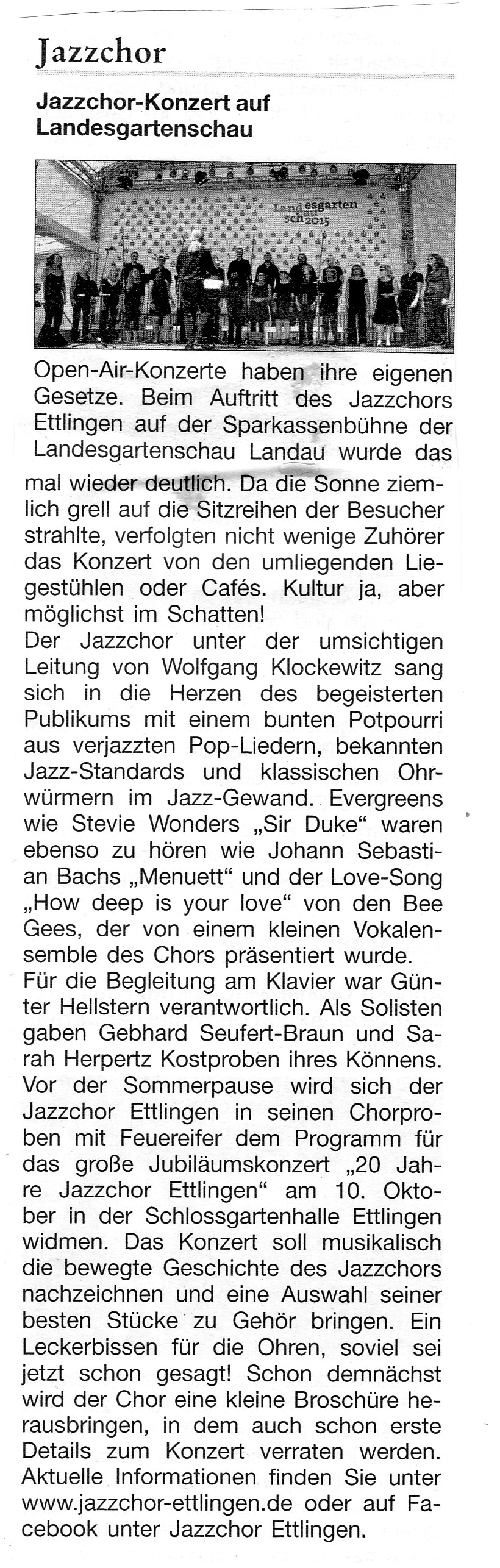 Jazzchor

Jazzchor-Konzert auf Landesgartenschau

Landesgartenschau 2015

Open-Air-Konzerte haben ihre eigenen Gesetze. Beim Auftritt des Jazzchors Ettlingen auf der Sparkassenbühne der Landesgartenschau Landau wurde das mal wieder deutlich. Da die Sonne ziemlich grell auf die Sitzreihen der Besucher strahlte, verfolgten nicht wenige Zuhörer das Konzert von den umliegenden Liegestühlen oder Cafés. Kultur ja, aber möglichst im Schatten!
Der Jazzchor unter der umsichtigen Leitung von Wolfgang Klockewitz sang sich in die Herzen des begeisterten Publikums mit einem bunten Potpourri aus verjazzten Pop-Liedern, bekannten Jazz-Standards und klassischen Ohrwürmern im Jazz-Gewand. Evergreens wie Stevie Wonders „Sir Duke“ waren ebenso zu hören wie Johann Sebastian Bachs „Menuett“ und der Love-Song „How deep is your love“ von den Bee Gees, der von einem kleinen Vokalensemble des Chors präsentiert wurde.
Für die Begleitung am Klavier war Günter Hellstern verantwortlich. Als Solisten gaben Gebhard Seufert-Braun und Sarah Herpertz Kostproben ihres Könnens.
Vor der Sommerpause wird sich der Jazzchor Ettlingen in seinen Chorproben mit Feuereifer dem Programm für das große Jubiläumskonzert „20 Jahre Jazzchor Ettlingen“ am 10. Oktober in der Schlossgartenhalle Ettlingen widmen. Das Konzert soll musikalisch die bewegte Geschichte des Jazzchors nachzeichnen und eine Auswahl seiner besten Stücke zu Gehör bringen. Ein Leckerbissen für die Ohren, soviel sei jetzt schon gesagt! Schon demnächst wird der Chor eine kleine Broschüre herausbringen, in dem auch schon erste Details zum Konzert verraten werden. Aktuelle Informationen finden Sie unter www.jazzchor-ettlingen.de oder auf Facebook unter Jazzchor Ettlingen.